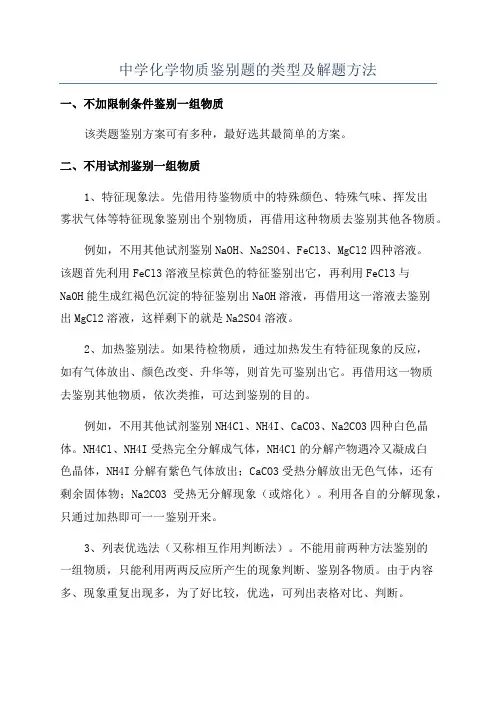 中学化学物质鉴别题的类型及解题方法

一、不加限制条件鉴别一组物质

该类题鉴别方案可有多种，最好选其最简单的方案。

二、不用试剂鉴别一组物质

1、特征现象法。先借用待鉴物质中的特殊颜色、特殊气味、挥发出雾状气体等特征现象鉴别出个别物质，再借用这种物质去鉴别其他各物质。

例如，不用其他试剂鉴别 NaOH、Na2SO4、FeCl3、MgCl2 四种溶液。该题首先利用 FeCl3 溶液呈棕黄色的特征鉴别出它，再利用 FeCl3 与 NaOH 能生成红褐色沉淀的特征鉴别出 NaOH 溶液，再借用这一溶液去鉴别出 MgCl2 溶液，这样剩下的就是 Na2SO4 溶液。

2、加热鉴别法。如果待检物质，通过加热发生有特征现象的反应，如有气体放出、颜色改变、升华等，则首先可鉴别出它。再借用这一物质去鉴别其他物质，依次类推，可达到鉴别的目的。

例如，不用其他试剂鉴别 NH4Cl、NH4I、CaCO3、Na2CO3 四种白色晶体。NH4Cl、NH4I 受热完全分解成气体，NH4Cl 的分解产物遇冷又凝成白色晶体，NH4I 分解有紫色气体放出；CaCO3 受热分解放出无色气体，还有剩余固体物；Na2CO3 受热无分解现象（或熔化）。利用各自的分解现象，只通过加热即可一一鉴别开来。

3、列表优选法（又称相互作用判断法）。不能用前两种方法鉴别的一组物质，只能利用两两反应所产生的现象判断、鉴别各物质。由于内容多、现象重复出现多，为了好比较，优选，可列出表格对比、判断。